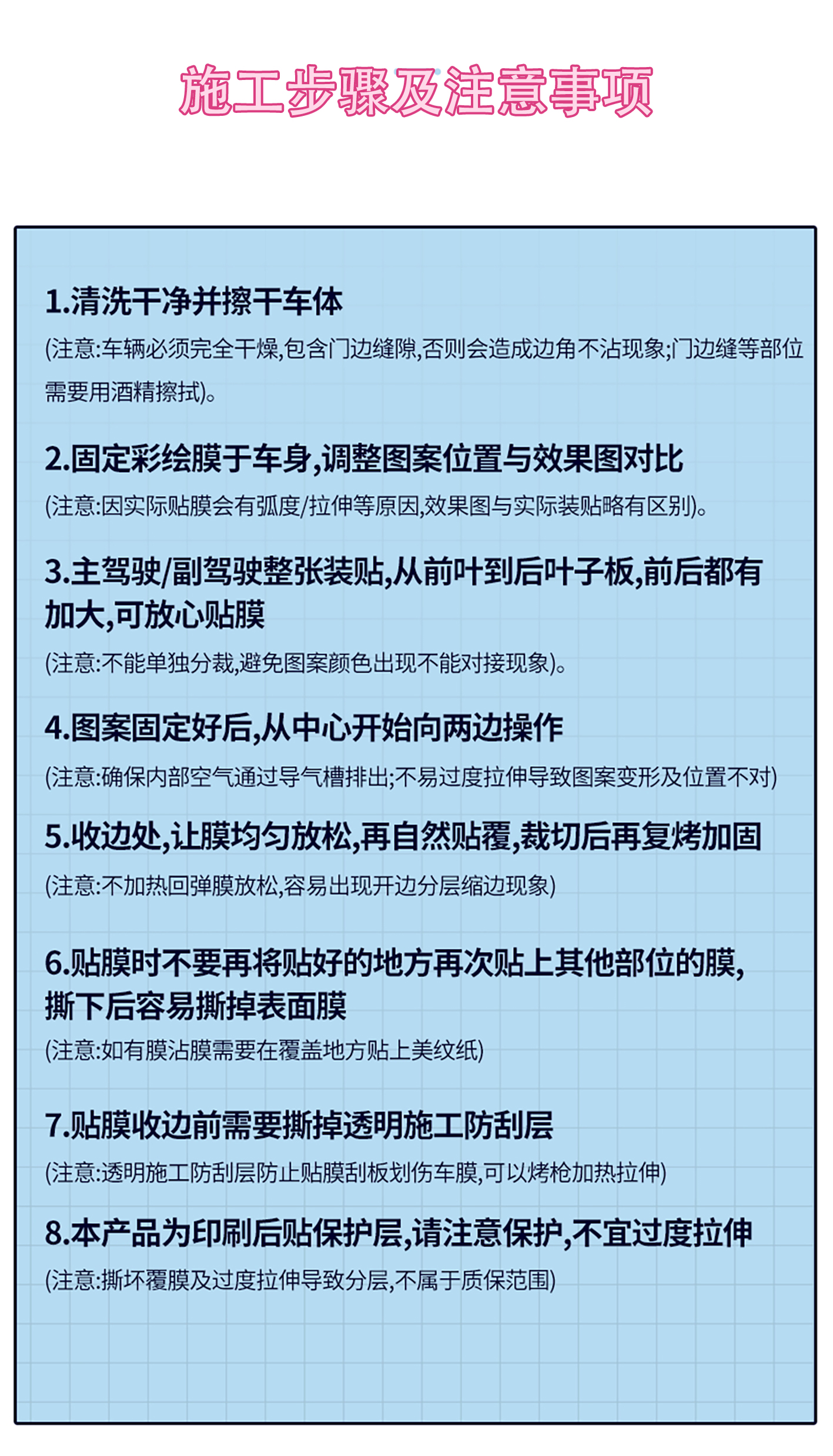 施工步骤及注意事项

1.清洗干净并擦干车体

(注意:车辆必须完全干燥,包含门边缝隙,否则会造成边角不沾现象;门边缝等部位需要用酒精擦拭)。

2.固定彩绘膜于车身,调整图案位置与效果图对比

(注意:因实际贴膜会有弧度/拉伸等原因,效果图与实际装贴略有区别)。

3.主驾驶/副驾驶整张装贴,从前叶到后叶子板,前后都有加大,可放心贴膜

(注意:不能单独分裁,避免图案颜色出现不能对接现象)。

4.图案固定好后,从中心开始向两边操作

(注意:确保内部空气通过导气槽排出;不易过度拉伸导致图案变形及位置不对)

5.收边处,让膜均匀放松,再自然贴覆,裁切后再复烤加固

(注意:不加热回弹膜放松,容易出现开边分层缩边现象)

6.贴膜时不要再将贴好的地方再次贴上其他部位的膜,撕下后容易撕掉表面膜

(注意:如有膜沾膜需要在覆盖地方贴上美纹纸)

7.贴膜收边前需要撕掉透明施工防刮层

(注意:透明施工防刮层防止贴膜刮板划伤车膜,可以烤枪加热拉伸)

8.本产品为印刷后贴保护层,请注意保护,不宜过度拉伸

(注意:撕坏覆膜及过度拉伸导致分层,不属于质保范围)